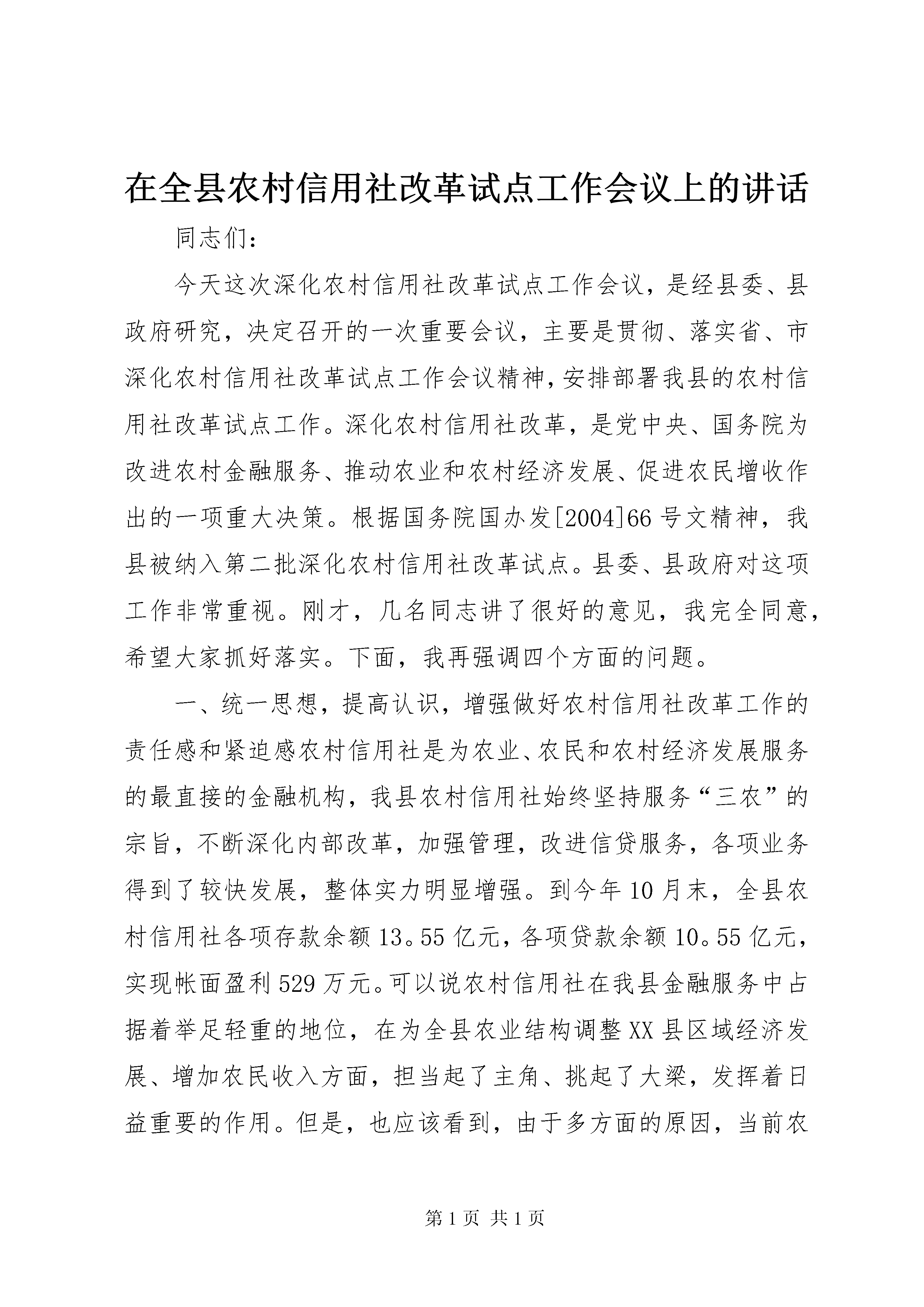 在全县农村信用社改革试点工作会议上的讲话

同志们:

今天这次深化农村信用社改革试点工作会议，是经县委、县政府研究，决定召开的一次重要会议，主要是贯彻、落实省、市深化农村信用社改革试点工作会议精神，安排部署我县的农村信用社改革试点工作。深化农村信用社改革，是党中央、国务院为改进农村金融服务、推动农业和农村经济发展、促进农民增收作出的一项重大决策。根据国务院国办发[2004]66号文精神，我县被纳入第二批深化农村信用社改革试点。县委、县政府对这项工作非常重视。刚才，几名同志讲了很好的意见，我完全同意，希望大家抓好落实。下面，我再强调四个方面的问题。

一、统一思想，提高认识，增强做好农村信用社改革工作的责任感和紧迫感农村信用社是为农业、农民和农村经济发展服务的最直接的金融机构，我县农村信用社始终坚持服务“三农”的宗旨，不断深化内部改革，加强管理，改进信贷服务，各项业务得到了较快发展，整体实力明显增强。到今年10月末，全县农村信用社各项存款余额13。55亿元，各项贷款余额10。55亿元，实现帐面盈利529万元。可以说农村信用社在我县金融服务中占据着举足轻重的地位，在为全县农业结构调整XX县区域经济发展、增加农民收入方面，担当起了主角、挑起了大梁，发挥着日益重要的作用。但是，也应该看到，由于多方面的原因，当前农

第1页 共1页